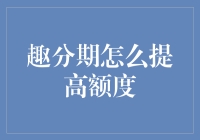 趣分期怎么提高额度